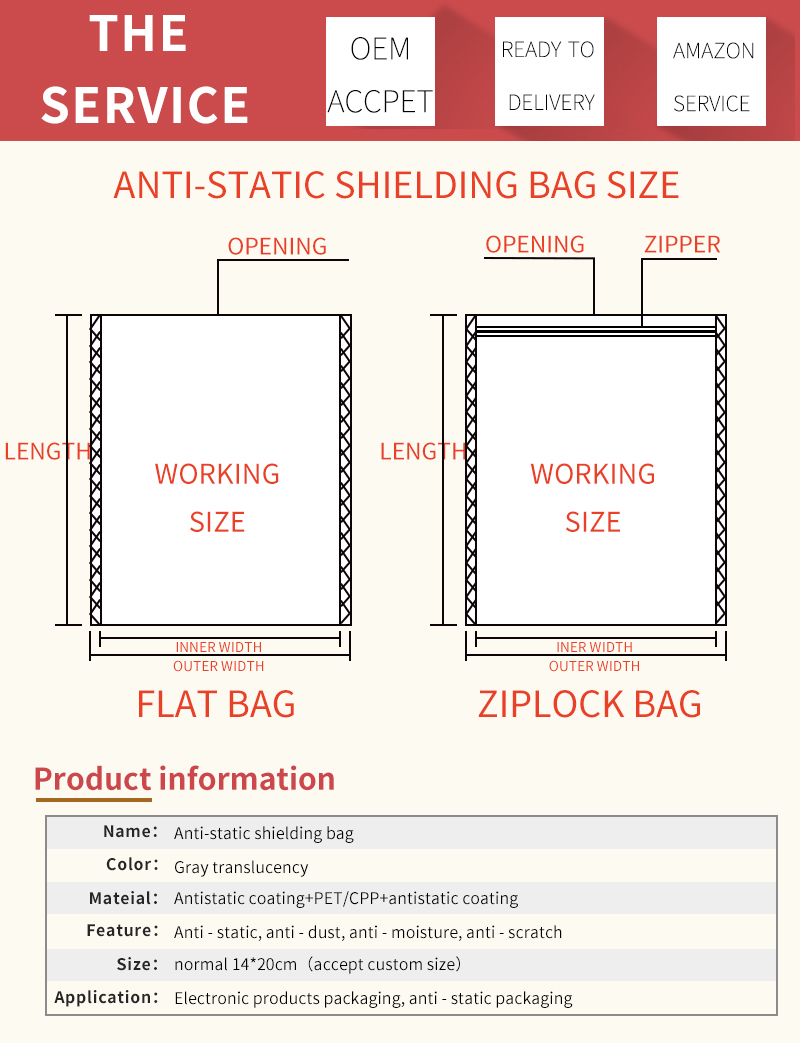 THE SERVICE

OEM ACCPET

READY TO DELIVERY

AMAZON SERVICE

ANTI-STATIC SHIELDING BAG SIZE

OPENING

LENGTH

WORKING SIZE

INNER WIDTH

OUTER WIDTH

FLAT BAG

OPENING

ZIPPER

LENGTH

WORKING SIZE

INER WIDTH

OUTER WIDTH

ZIPLOCK BAG

Product information

| Name: | Anti-static shielding bag |
|---|---|
| Color: | Gray translucency |
| Mateial: | Antistatic coating+PET/CPP+antistatic coating |
| Feature: | Anti - static, anti - dust, anti - moisture, anti - scratch |
| Size: | normal 14*20cm（accept custom size） |
| Application: | Electronic products packaging, anti - static packaging |